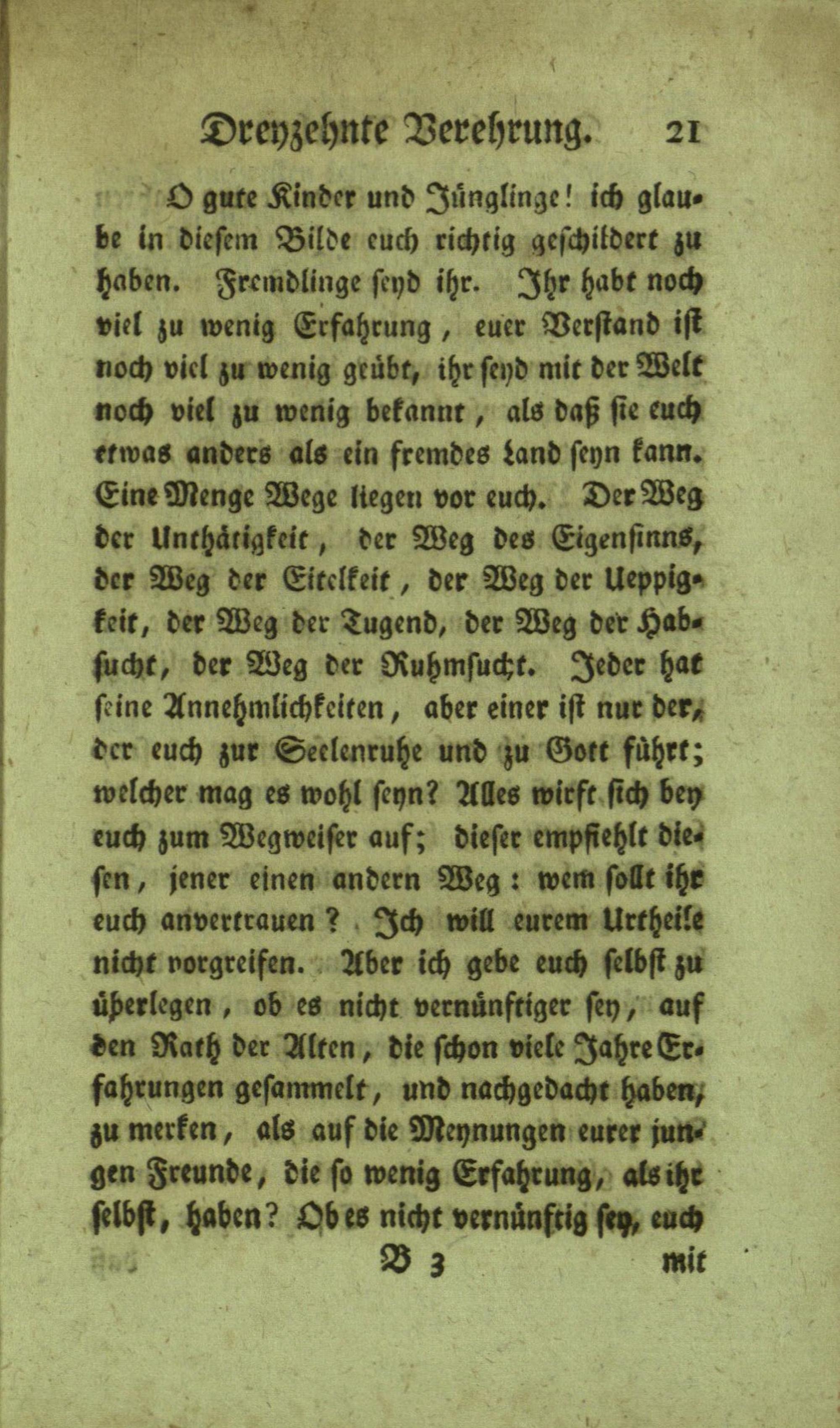 Dreyzehnte Verehrung. 21

O gute Kinder und Jünglinge! ich glaube in diesem Bilde euch richtig geschildert zu haben. Fremdlinge seyd ihr. Ihr habt noch viel zu wenig Erfahrung, euer Verstand ist noch viel zu wenig geübt, ihr seyd mit der Welt noch viel zu wenig bekannt, als daß sie euch etwas anders als ein fremdes Land seyn kann. Eine Menge Wege liegen vor euch. Der Weg der Unthätigkeit, der Weg des Eigensinns, der Weg der Eitelkeit, der Weg der Ueppigkeit, der Weg der Tugend, der Weg der Habsucht, der Weg der Ruhmsucht. Jeder hat seine Annehmlichkeiten, aber einer ist nur der, der euch zur Seelenruhe und zu Gott führt; welcher mag es wohl seyn? Alles wirft sich bey euch zum Wegweiser auf; dieser empfiehlt diesen, jener einen andern Weg: wem sollt ihr euch anvertrauen? Ich will eurem Urtheile nicht vorgreifen. Aber ich gebe euch selbst zu überlegen, ob es nicht vernünftiger sey, auf den Rath der Alten, die schon viele Jahre Erfahrungen gesammelt, und nachgedacht haben, zu merken, als auf die Meynungen eurer jungen Freunde, die so wenig Erfahrung, als ihr selbst, haben? Ob es nicht vernünftig sey, euch

B 3 mit